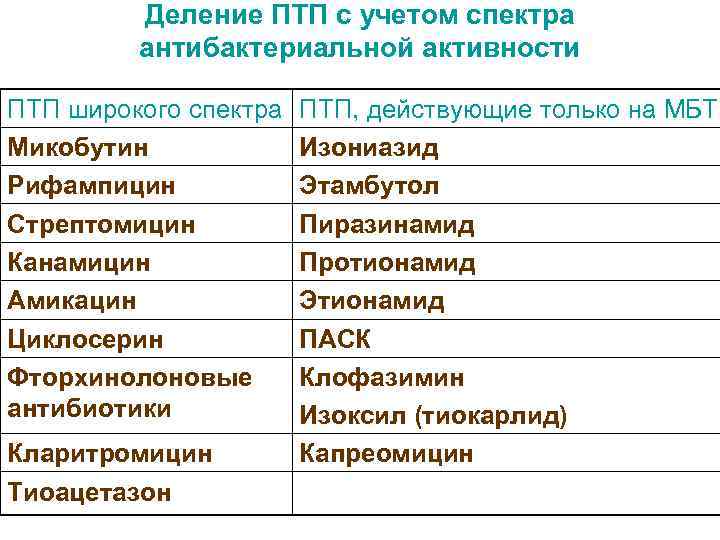 Деление ПТП с учетом спектра антибактериальной активности

| ПТП широкого спектра | ПТП, действующие только на МБТ |
|---|---|
| Микобутин | Изониазид |
| Рифампицин | Этамбутол |
| Стрептомицин | Пиразинамид |
| Канамицин | Протионамид |
| Амикацин | Этионамид |
| Циклосерин | ПАСК |
| Фторхинолоновые антибиотики | Клофазимин Изоксил (тиокарлид) |
| Кларитромицин | Капреомицин |
| Тиоацетазон | |